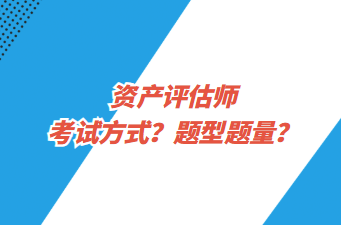 资产评估师
考试方式？题型题量？